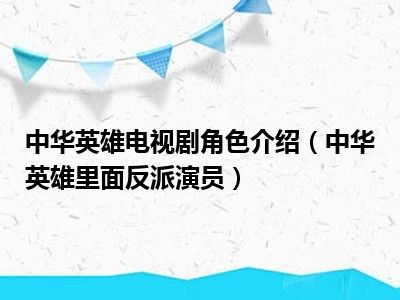 中华英雄电视剧角色介绍（中华英雄里面反派演员）